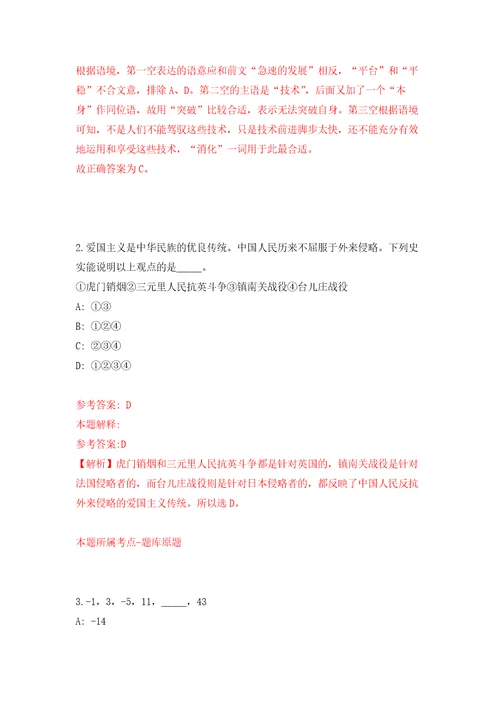 根据语境，第一空表达的语意应和前文“急速的发展”相反，“平台”和“平稳”不合文意，排除A、D。第二空的主语是“技术”，后面又加了一个“本身”作同位语，故用“突破”比较合适，表示无法突破自身。第三空根据语境可知，不是人们不能驾驭这些技术，只是技术前进脚步太快，还不能充分有效地运用和享受这些技术，“消化”一词用于此最合适。
故正确答案为C。

2.爱国主义是中华民族的优良传统。中国人民历来不屈服于外来侵略。下列史实能说明以上观点的是_____。
①虎门销烟②三元里人民抗英斗争③镇南关战役④台儿庄战役
A: ①③
B: ①②④
C: ②③④
D: ①②③④

参考答案: D
本题解释:
参考答案:D
【解析】虎门销烟和三元里人民抗英斗争都是针对英国的，镇南关战役是针对法国侵略者的，而台儿庄战役则是针对日本侵略者的，都反映了中国人民反抗外来侵略的爱国主义传统。所以选D。

本题所属考点-题库原题

3.-1，3，-5，11，_____，43
A: -14